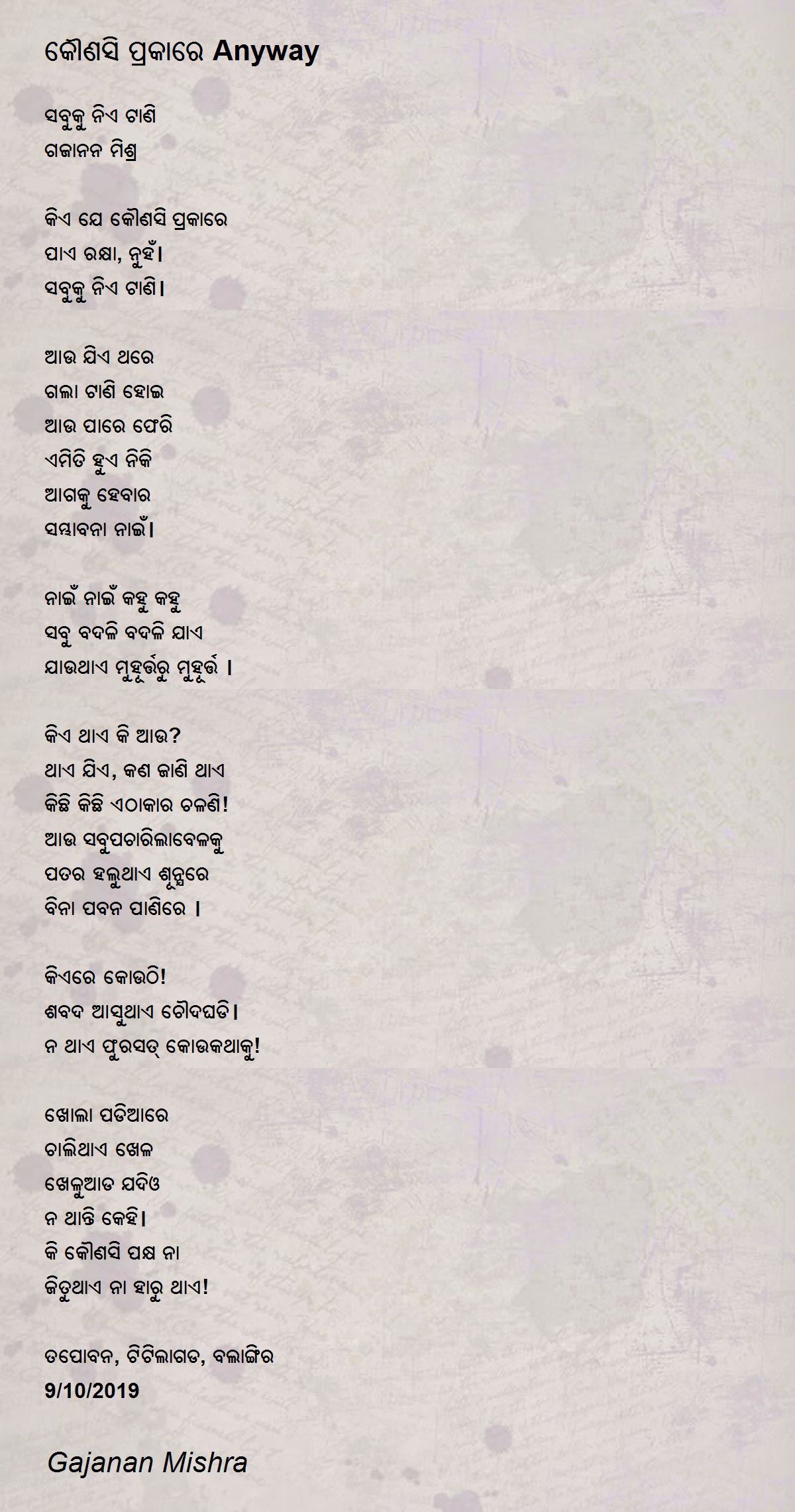 କୌଣସି ପ୍ରକାରେ Anyway

ସବୁକୁ ନିଏ ଟାଣି
ଗଜାନନ ମିଶ୍ର

କିଏ ଯେ କୌଣସି ପ୍ରକାରେ
ପାଏ ରକ୍ଷା, ନୁହଁ।
ସବୁକୁ ନିଏ ଟାଣି।

ଆଉ ଯିଏ ଥରେ
ଗଲା ଟାଣି ହୋଇ
ଆଉ ପାରେ ଫେରି
ଏମିତି ହୁଏ ନିକି
ଆଗକୁ ହେବାର
ସମ୍ଭାବନା ନାଇଁ।

ନାଇଁ ନାଇଁ କହୁ କହୁ
ସବୁ ବଦଳି ବଦଳି ଯାଏ
ଯାଉଥାଏ ମୁହୂର୍ତ୍ତରୁ ମୁହୂର୍ତ୍ତ ।

କିଏ ଥାଏ କି ଆଉ?
ଥାଏ ଯିଏ, କଣ ଜାଣି ଥାଏ
କିଛି କିଛି ଏଠାକାର ଚଳଣି!
ଆଉ ସବୁପଚାରିଲାବେଳକୁ
ପତର ହଲୁଥାଏ ଶୂନ୍ୟରେ
ବିନା ପବନ ପାଣିରେ ।

କିଏରେ କୋଉଠି!
ଶବଦ ଆସୁଥାଏ ଚୌଦଘଡି।
ନ ଥାଏ ଫୁରସତ୍ କୋଉକଥାକୁ!

ଖୋଲା ପଡିଆରେ
ଚାଲିଥାଏ ଖେଳ
ଖେଳୁଆଡ ଯଦିଓ
ନ ଥାନ୍ତି କେହି।
କି କୌଣସି ପକ୍ଷ ନା
ଜିତୁଥାଏ ନା ହାରୁ ଥାଏ!

ତପୋବନ, ଟିଟିଲାଗଡ, ବଲାଙ୍ଗିର
9/10/2019

Gajanan Mishra